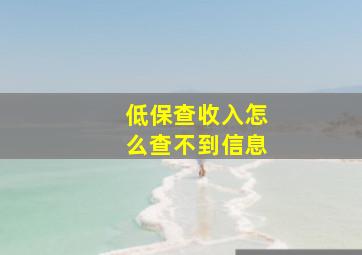 低保查收入怎么查不到信息